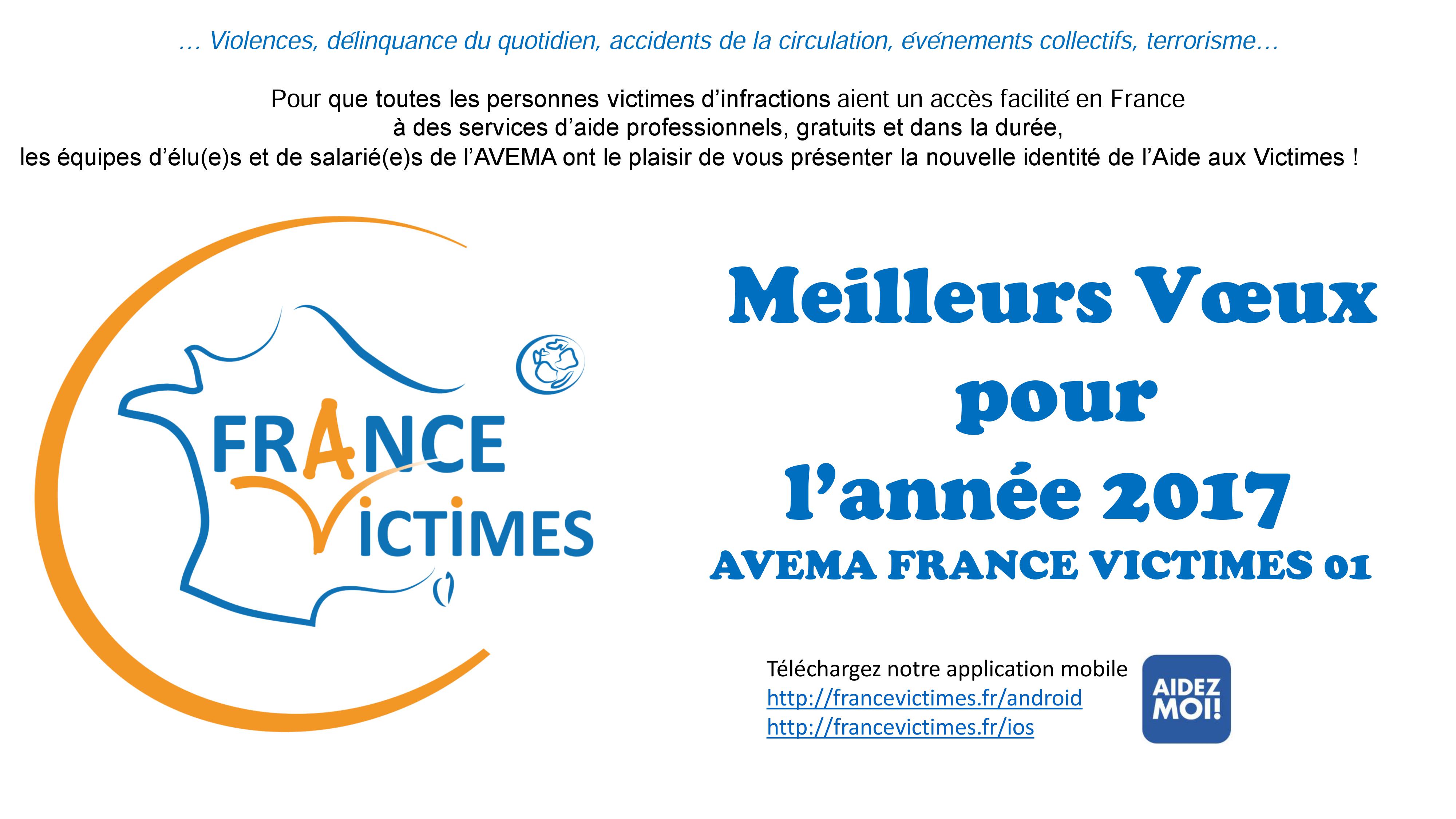 … Violences, délinquance du quotidien, accidents de la circulation, événements collectifs, terrorisme…

Pour que toutes les personnes victimes d’infractions aient un accès facilité en France à des services d’aide professionnels, gratuits et dans la durée, les équipes d’élu(e)s et de salarié(e)s de l’AVEMA ont le plaisir de vous présenter la nouvelle identité de l’Aide aux Victimes !

FRANCE VICTIMES

Meilleurs Vœux pour l’année 2017

AVEMA FRANCE VICTIMES 01

Téléchargez notre application mobile
http://francevictimes.fr/android
http://francevictimes.fr/ios

AIDEZ MOI!